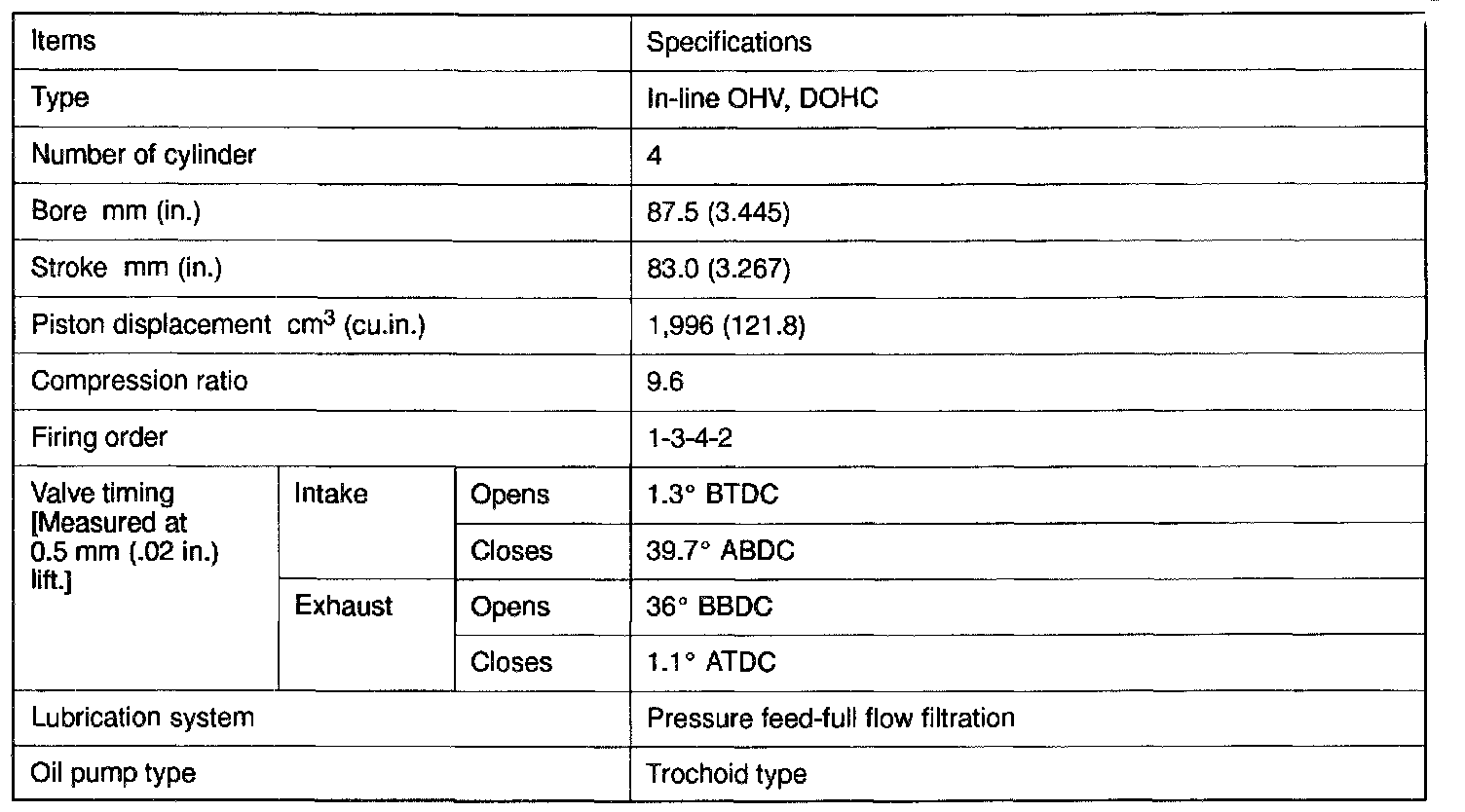 | Items | | | Specifications |
|---|---|---|---|
| Type | | | In-line OHV, DOHC |
| Number of cylinder | | | 4 |
| Bore mm (in.) | | | 87.5 (3.445) |
| Stroke mm (in.) | | | 83.0 (3.267) |
| Piston displacement $cm^3$ (cu.in.) | | | 1,996 (121.8) |
| Compression ratio | | | 9.6 |
| Firing order | | | 1-3-4-2 |
| Valve timing [Measured at 0.5 mm (.02 in.) lift.] | Intake | Opens | 1.3° BTDC |
| | | Closes | 39.7° ABDC |
| | Exhaust | Opens | 36° BBDC |
| | | Closes | 1.1° ATDC |
| Lubrication system | | | Pressure feed-full flow filtration |
| Oil pump type | | | Trochoid type |